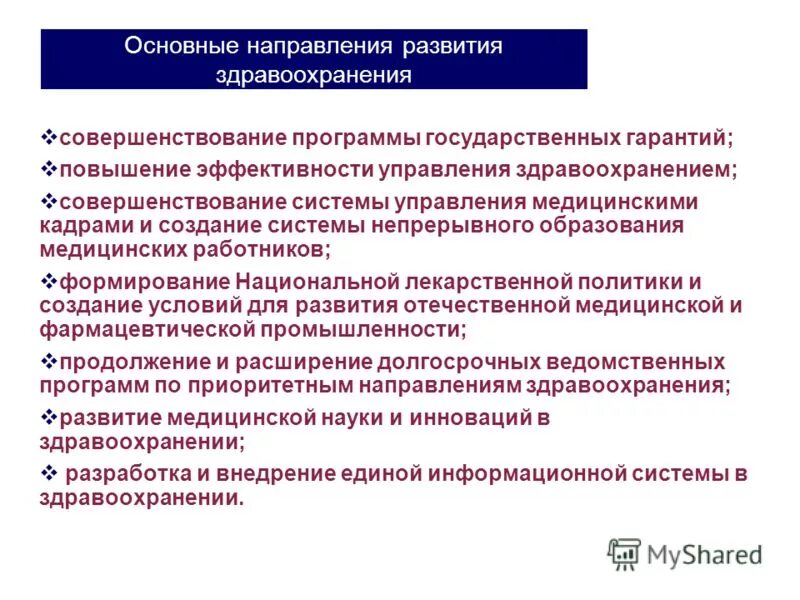 Основные направления развития здравоохранения

❖совершенствование программы государственных гарантий;

❖повышение эффективности управления здравоохранением;

❖совершенствование системы управления медицинскими кадрами и создание системы непрерывного образования медицинских работников;

❖формирование Национальной лекарственной политики и создание условий для развития отечественной медицинской и фармацевтической промышленности;

❖продолжение и расширение долгосрочных ведомственных программ по приоритетным направлениям здравоохранения;

❖развитие медицинской науки и инноваций в здравоохранении;

❖ разработка и внедрение единой информационной системы в здравоохранении.

MyShared